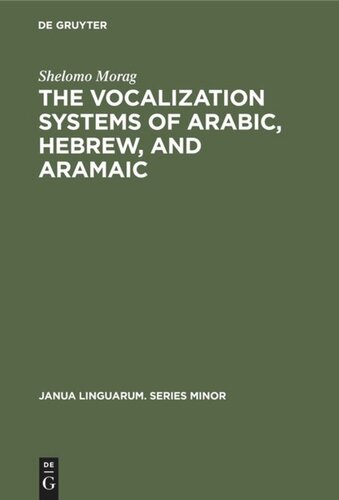 DE GRUYTER

Shelomo Morag

THE VOCALIZATION SYSTEMS OF ARABIC, HEBREW, AND ARAMAIC

JANUA LINGUARUM. SERIES MINOR

DE
G